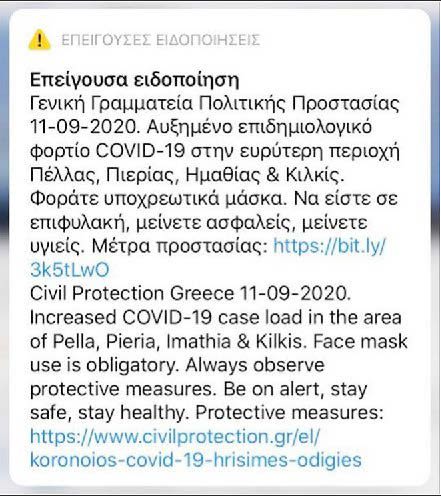 ΕΠΕΙΓΟΥΣΕΣ ΕΙΔΟΠΟΙΗΣΕΙΣ

Επείγουσα ειδοποίηση
Γενική Γραμματεία Πολιτικής Προστασίας 11-09-2020. Αυξημένο επιδημιολογικό φορτίο COVID-19 στην ευρύτερη περιοχή Πέλλας, Πιερίας, Ημαθίας & Κιλκίς. Φοράτε υποχρεωτικά μάσκα. Να είστε σε επιφυλακή, μείνετε ασφαλείς, μείνετε υγιείς. Μέτρα προστασίας: https://bit.ly/3k5tLwO
Civil Protection Greece 11-09-2020. Increased COVID-19 case load in the area of Pella, Pieria, Imathia & Kilkis. Face mask use is obligatory. Always observe protective measures. Be on alert, stay safe, stay healthy. Protective measures: https://www.civilprotection.gr/el/koronoios-covid-19-hrisimes-odigies